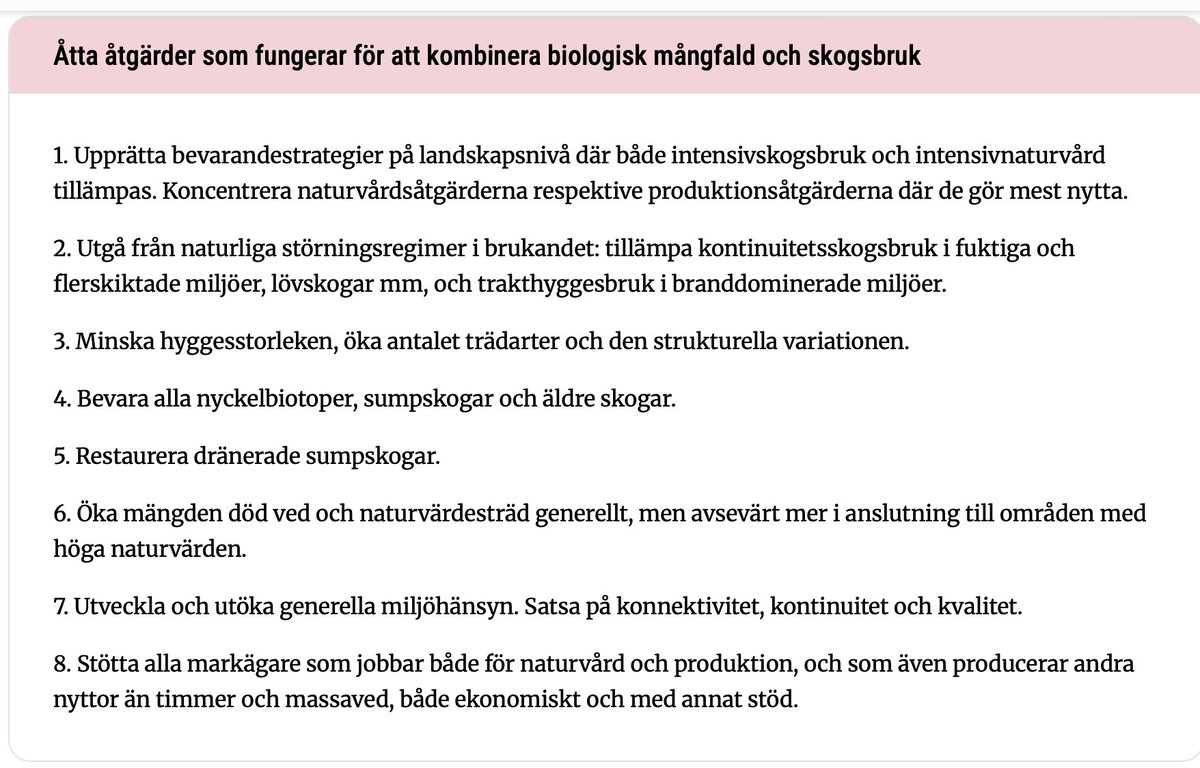 Åtta åtgärder som fungerar för att kombinera biologisk mångfald och skogsbruk

1. Upprätta bevarandestrategier på landskapsnivå där både intensivskogsbruk och intensivnaturvård tillämpas. Koncentrera naturvårdsåtgärderna respektive produktionsåtgärderna där de gör mest nytta.

2. Utgå från naturliga störningsregimer i brukandet: tillämpa kontinuitetsskogsbruk i fuktiga och flerskiktade miljöer, lövskogar mm, och trakthyggesbruk i branddominerade miljöer.

3. Minska hyggesstorleken, öka antalet trädarter och den strukturella variationen.

4. Bevara alla nyckelbiotoper, sumpskogar och äldre skogar.

5. Restaurera dränerade sumpskogar.

6. Öka mängden död ved och naturvärdesträd generellt, men avsevärt mer i anslutning till områden med höga naturvärden.

7. Utveckla och utöka generella miljöhänsyn. Satsa på konnektivitet, kontinuitet och kvalitet.

8. Stötta alla markägare som jobbar både för naturvård och produktion, och som även producerar andra nyttor än timmer och massaved, både ekonomiskt och med annat stöd.